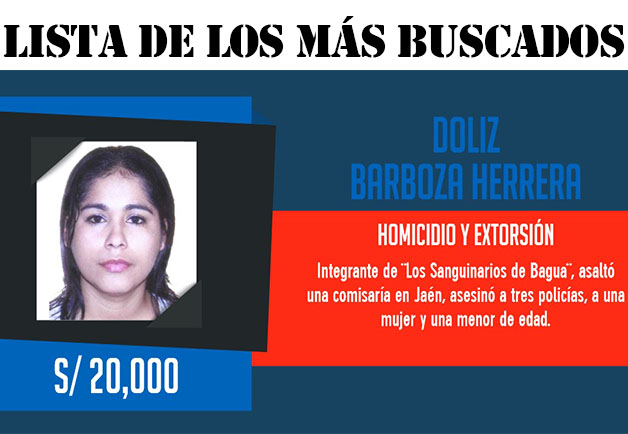 LISTA DE LOS MÁS BUSCADOS

S/ 20,000

DOLIZ
BARBOZA HERRERA

HOMICIDIO Y EXTORSIÓN

Integrante de "Los Sanguinarios de Bagua", asaltó una comisaría en Jaén, asesinó a tres policías, a una mujer y una menor de edad.